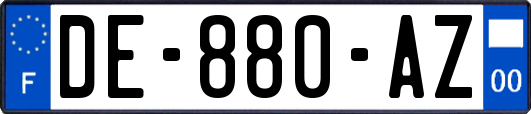 F

DE-880-AZ

00